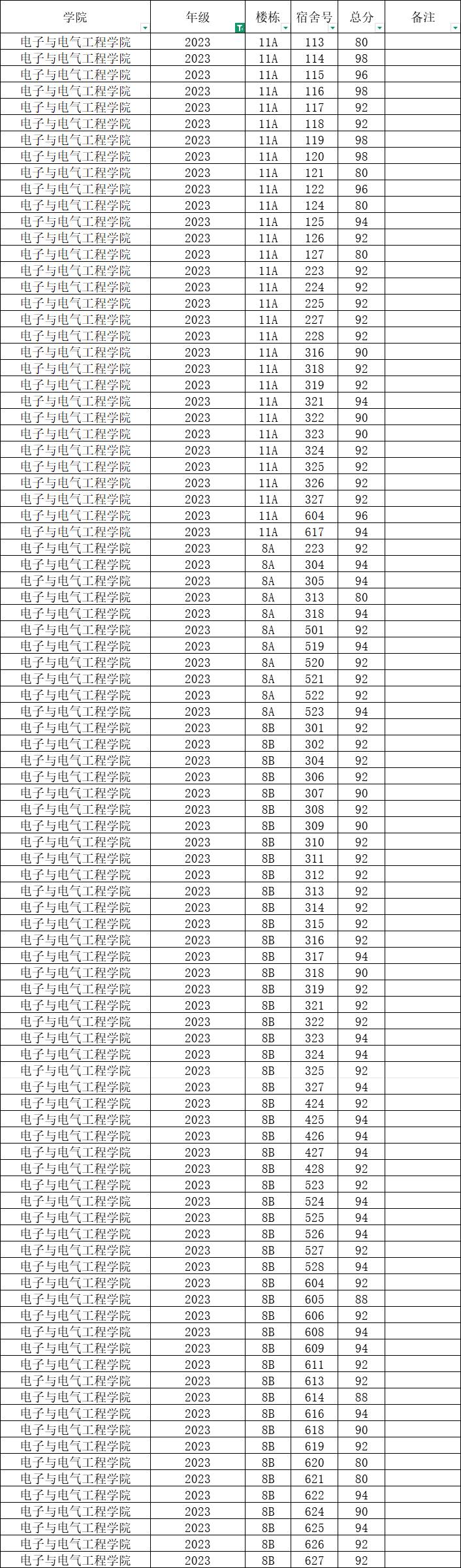 | 学院 | 年级 | 楼栋 | 宿舍号 | 总分 | 备注 |
|---|---|---|---|---|---|
| 电子与电气工程学院 | 2023 | 11A | 113 | 80 | |
| 电子与电气工程学院 | 2023 | 11A | 114 | 98 | |
| 电子与电气工程学院 | 2023 | 11A | 115 | 96 | |
| 电子与电气工程学院 | 2023 | 11A | 116 | 98 | |
| 电子与电气工程学院 | 2023 | 11A | 117 | 92 | |
| 电子与电气工程学院 | 2023 | 11A | 118 | 92 | |
| 电子与电气工程学院 | 2023 | 11A | 119 | 98 | |
| 电子与电气工程学院 | 2023 | 11A | 120 | 98 | |
| 电子与电气工程学院 | 2023 | 11A | 121 | 80 | |
| 电子与电气工程学院 | 2023 | 11A | 122 | 96 | |
| 电子与电气工程学院 | 2023 | 11A | 124 | 80 | |
| 电子与电气工程学院 | 2023 | 11A | 125 | 94 | |
| 电子与电气工程学院 | 2023 | 11A | 126 | 92 | |
| 电子与电气工程学院 | 2023 | 11A | 127 | 80 | |
| 电子与电气工程学院 | 2023 | 11A | 223 | 92 | |
| 电子与电气工程学院 | 2023 | 11A | 224 | 92 | |
| 电子与电气工程学院 | 2023 | 11A | 225 | 92 | |
| 电子与电气工程学院 | 2023 | 11A | 227 | 92 | |
| 电子与电气工程学院 | 2023 | 11A | 228 | 92 | |
| 电子与电气工程学院 | 2023 | 11A | 316 | 90 | |
| 电子与电气工程学院 | 2023 | 11A | 318 | 92 | |
| 电子与电气工程学院 | 2023 | 11A | 319 | 92 | |
| 电子与电气工程学院 | 2023 | 11A | 321 | 94 | |
| 电子与电气工程学院 | 2023 | 11A | 322 | 90 | |
| 电子与电气工程学院 | 2023 | 11A | 323 | 90 | |
| 电子与电气工程学院 | 2023 | 11A | 324 | 92 | |
| 电子与电气工程学院 | 2023 | 11A | 325 | 92 | |
| 电子与电气工程学院 | 2023 | 11A | 326 | 92 | |
| 电子与电气工程学院 | 2023 | 11A | 327 | 92 | |
| 电子与电气工程学院 | 2023 | 11A | 604 | 96 | |
| 电子与电气工程学院 | 2023 | 11A | 617 | 94 | |
| 电子与电气工程学院 | 2023 | 8A | 223 | 92 | |
| 电子与电气工程学院 | 2023 | 8A | 304 | 94 | |
| 电子与电气工程学院 | 2023 | 8A | 305 | 94 | |
| 电子与电气工程学院 | 2023 | 8A | 313 | 80 | |
| 电子与电气工程学院 | 2023 | 8A | 318 | 94 | |
| 电子与电气工程学院 | 2023 | 8A | 501 | 92 | |
| 电子与电气工程学院 | 2023 | 8A | 519 | 94 | |
| 电子与电气工程学院 | 2023 | 8A | 520 | 92 | |
| 电子与电气工程学院 | 2023 | 8A | 521 | 92 | |
| 电子与电气工程学院 | 2023 | 8A | 522 | 92 | |
| 电子与电气工程学院 | 2023 | 8A | 523 | 94 | |
| 电子与电气工程学院 | 2023 | 8B | 301 | 92 | |
| 电子与电气工程学院 | 2023 | 8B | 302 | 92 | |
| 电子与电气工程学院 | 2023 | 8B | 304 | 92 | |
| 电子与电气工程学院 | 2023 | 8B | 306 | 92 | |
| 电子与电气工程学院 | 2023 | 8B | 307 | 90 | |
| 电子与电气工程学院 | 2023 | 8B | 308 | 92 | |
| 电子与电气工程学院 | 2023 | 8B | 309 | 90 | |
| 电子与电气工程学院 | 2023 | 8B | 310 | 92 | |
| 电子与电气工程学院 | 2023 | 8B | 311 | 92 | |
| 电子与电气工程学院 | 2023 | 8B | 312 | 92 | |
| 电子与电气工程学院 | 2023 | 8B | 313 | 92 | |
| 电子与电气工程学院 | 2023 | 8B | 314 | 92 | |
| 电子与电气工程学院 | 2023 | 8B | 315 | 92 | |
| 电子与电气工程学院 | 2023 | 8B | 316 | 92 | |
| 电子与电气工程学院 | 2023 | 8B | 317 | 94 | |
| 电子与电气工程学院 | 2023 | 8B | 318 | 90 | |
| 电子与电气工程学院 | 2023 | 8B | 319 | 92 | |
| 电子与电气工程学院 | 2023 | 8B | 321 | 92 | |
| 电子与电气工程学院 | 2023 | 8B | 322 | 92 | |
| 电子与电气工程学院 | 2023 | 8B | 323 | 94 | |
| 电子与电气工程学院 | 2023 | 8B | 324 | 94 | |
| 电子与电气工程学院 | 2023 | 8B | 325 | 92 | |
| 电子与电气工程学院 | 2023 | 8B | 327 | 94 | |
| 电子与电气工程学院 | 2023 | 8B | 424 | 92 | |
| 电子与电气工程学院 | 2023 | 8B | 425 | 94 | |
| 电子与电气工程学院 | 2023 | 8B | 426 | 94 | |
| 电子与电气工程学院 | 2023 | 8B | 427 | 94 | |
| 电子与电气工程学院 | 2023 | 8B | 428 | 92 | |
| 电子与电气工程学院 | 2023 | 8B | 523 | 92 | |
| 电子与电气工程学院 | 2023 | 8B | 524 | 94 | |
| 电子与电气工程学院 | 2023 | 8B | 525 | 94 | |
| 电子与电气工程学院 | 2023 | 8B | 526 | 94 | |
| 电子与电气工程学院 | 2023 | 8B | 527 | 92 | |
| 电子与电气工程学院 | 2023 | 8B | 528 | 94 | |
| 电子与电气工程学院 | 2023 | 8B | 604 | 92 | |
| 电子与电气工程学院 | 2023 | 8B | 605 | 88 | |
| 电子与电气工程学院 | 2023 | 8B | 606 | 92 | |
| 电子与电气工程学院 | 2023 | 8B | 608 | 94 | |
| 电子与电气工程学院 | 2023 | 8B | 609 | 94 | |
| 电子与电气工程学院 | 2023 | 8B | 611 | 92 | |
| 电子与电气工程学院 | 2023 | 8B | 613 | 92 | |
| 电子与电气工程学院 | 2023 | 8B | 614 | 88 | |
| 电子与电气工程学院 | 2023 | 8B | 616 | 94 | |
| 电子与电气工程学院 | 2023 | 8B | 618 | 90 | |
| 电子与电气工程学院 | 2023 | 8B | 619 | 92 | |
| 电子与电气工程学院 | 2023 | 8B | 620 | 80 | |
| 电子与电气工程学院 | 2023 | 8B | 621 | 80 | |
| 电子与电气工程学院 | 2023 | 8B | 622 | 94 | |
| 电子与电气工程学院 | 2023 | 8B | 624 | 90 | |
| 电子与电气工程学院 | 2023 | 8B | 625 | 94 | |
| 电子与电气工程学院 | 2023 | 8B | 626 | 92 | |
| 电子与电气工程学院 | 2023 | 8B | 627 | 92 | |